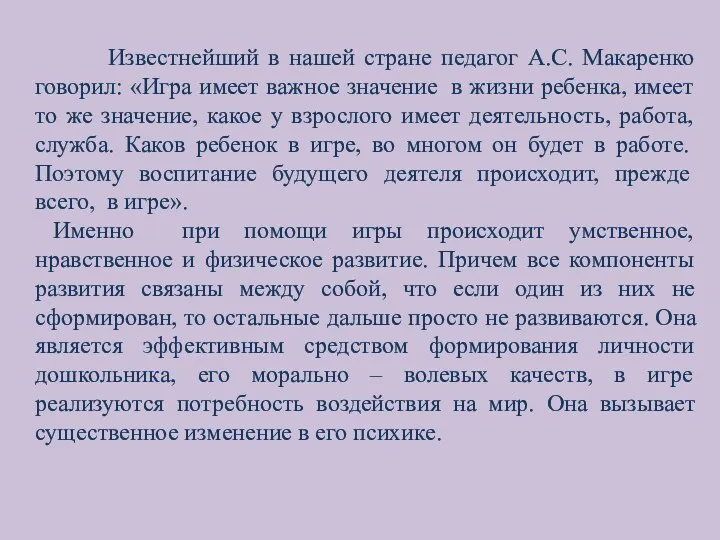 Известнейший в нашей стране педагог А.С. Макаренко говорил: «Игра имеет важное значение в жизни ребенка, имеет то же значение, какое у взрослого имеет деятельность, работа, служба. Каков ребенок в игре, во многом он будет в работе. Поэтому воспитание будущего деятеля происходит, прежде всего, в игре».

Именно при помощи игры происходит умственное, нравственное и физическое развитие. Причем все компоненты развития связаны между собой, что если один из них не сформирован, то остальные дальше просто не развиваются. Она является эффективным средством формирования личности дошкольника, его морально – волевых качеств, в игре реализуются потребность воздействия на мир. Она вызывает существенное изменение в его психике.